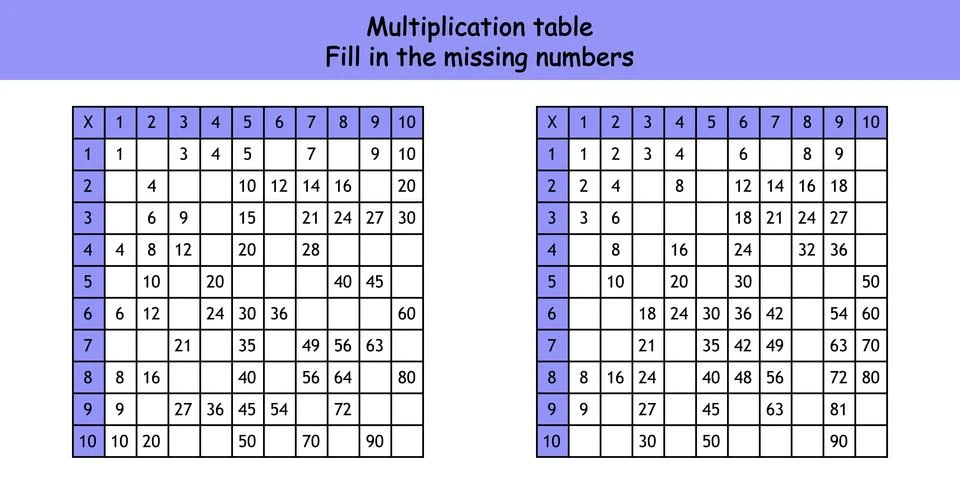 Multiplication table
Fill in the missing numbers

| X | 1 | 2 | 3 | 4 | 5 | 6 | 7 | 8 | 9 | 10 |
|---|---|---|---|---|---|---|---|---|---|---|
| 1 | 1 | | 3 | 4 | 5 | | 7 | | 9 | 10 |
| 2 | | 4 | | | 10 | 12 | 14 | 16 | | 20 |
| 3 | | 6 | 9 | | 15 | | 21 | 24 | 27 | 30 |
| 4 | 4 | 8 | 12 | | 20 | | 28 | | | |
| 5 | | 10 | | 20 | | | | 40 | 45 | |
| 6 | 6 | 12 | | 24 | 30 | 36 | | | | 60 |
| 7 | | | 21 | | 35 | | 49 | 56 | 63 | |
| 8 | 8 | 16 | | | 40 | | 56 | 64 | | 80 |
| 9 | 9 | | 27 | 36 | 45 | 54 | | 72 | | |
| 10 | 10 | 20 | | | 50 | | 70 | | 90 | |

| X | 1 | 2 | 3 | 4 | 5 | 6 | 7 | 8 | 9 | 10 |
|---|---|---|---|---|---|---|---|---|---|---|
| 1 | 1 | 2 | 3 | 4 | | 6 | | 8 | 9 | |
| 2 | 2 | 4 | | 8 | | 12 | 14 | 16 | 18 | |
| 3 | 3 | 6 | | | | 18 | 21 | 24 | 27 | |
| 4 | | 8 | | 16 | | 24 | | 32 | 36 | |
| 5 | | 10 | | 20 | | 30 | | | | 50 |
| 6 | | | 18 | 24 | 30 | 36 | 42 | | 54 | 60 |
| 7 | | | 21 | | 35 | 42 | 49 | | 63 | 70 |
| 8 | 8 | 16 | 24 | | 40 | 48 | 56 | | 72 | 80 |
| 9 | 9 | | 27 | | 45 | | 63 | | 81 | |
| 10 | | | 30 | | 50 | | | | 90 | |